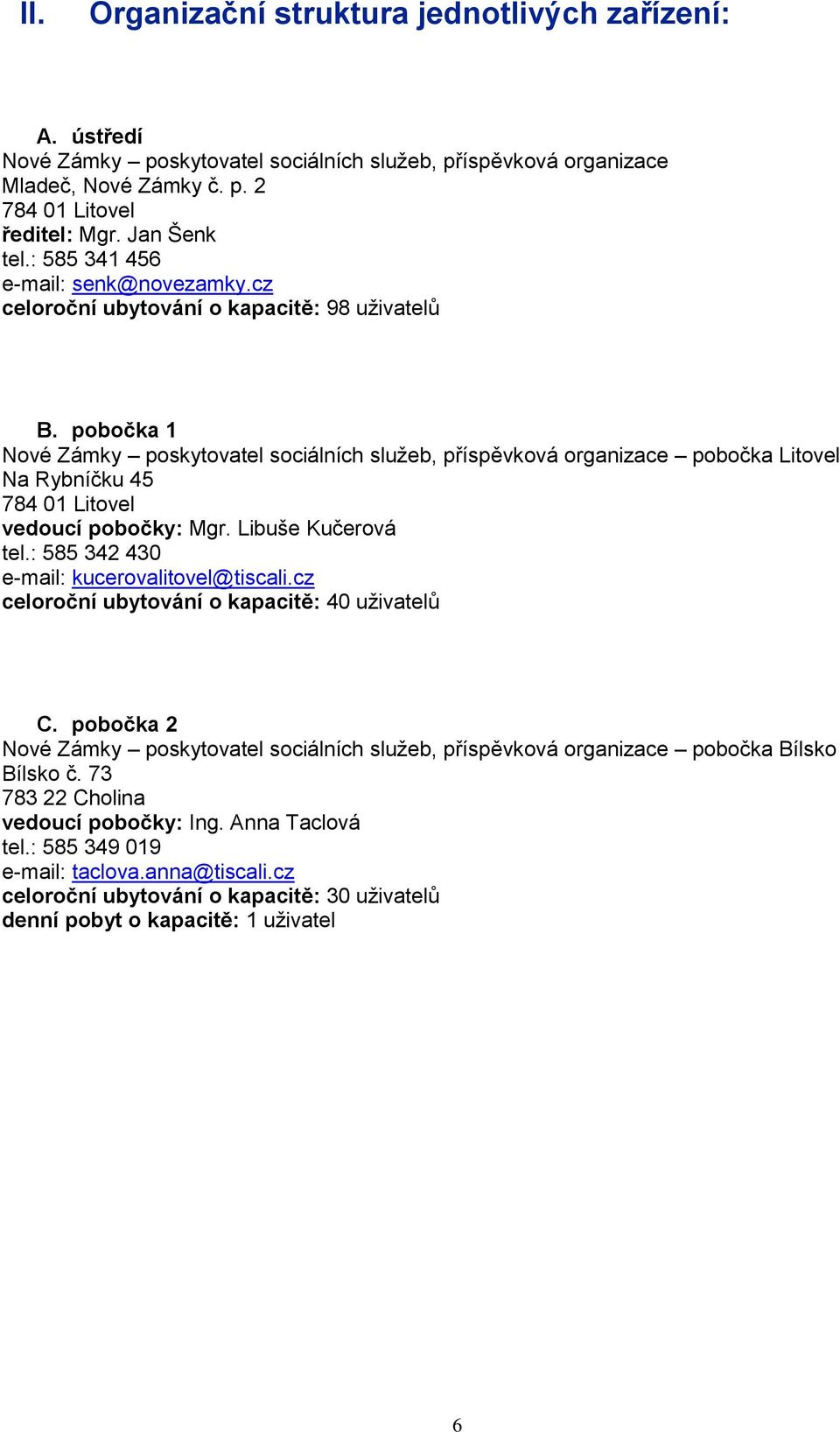 II. Organizační struktura jednotlivých zařízení:

A. ústředí
Nové Zámky – poskytovatel sociálních služeb, příspěvková organizace
Mladeč, Nové Zámky č. p. 2
784 01 Litovel
ředitel: Mgr. Jan Šenk
tel.: 585 341 456
e-mail: senk@novezamky.cz
celoroční ubytování o kapacitě: 98 uživatelů

B. pobočka 1
Nové Zámky – poskytovatel sociálních služeb, příspěvková organizace – pobočka Litovel
Na Rybníčku 45
784 01 Litovel
vedoucí pobočky: Mgr. Libuše Kučerová
tel.: 585 342 430
e-mail: kucerovalitovel@tiscali.cz
celoroční ubytování o kapacitě: 40 uživatelů

C. pobočka 2
Nové Zámky – poskytovatel sociálních služeb, příspěvková organizace – pobočka Bílsko
Bílsko č. 73
783 22 Cholina
vedoucí pobočky: Ing. Anna Taclová
tel.: 585 349 019
e-mail: taclova.anna@tiscali.cz
celoroční ubytování o kapacitě: 30 uživatelů
denní pobyt o kapacitě: 1 uživatel

6